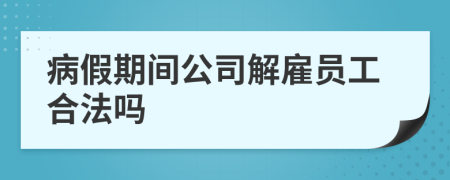 病假期间公司解雇员工合法吗